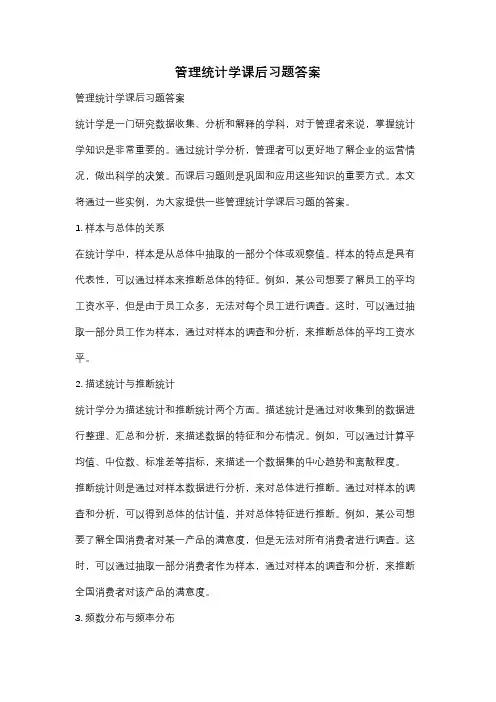 管理统计学课后习题答案

管理统计学课后习题答案

统计学是一门研究数据收集、分析和解释的学科，对于管理者来说，掌握统计学知识是非常重要的。通过统计学分析，管理者可以更好地了解企业的运营情况，做出科学的决策。而课后习题则是巩固和应用这些知识的重要方式。本文将通过一些实例，为大家提供一些管理统计学课后习题的答案。

1. 样本与总体的关系

在统计学中，样本是从总体中抽取的一部分个体或观察值。样本的特点是具有代表性，可以通过样本来推断总体的特征。例如，某公司想要了解员工的平均工资水平，但是由于员工众多，无法对每个员工进行调查。这时，可以通过抽取一部分员工作为样本，通过对样本的调查和分析，来推断总体的平均工资水平。

2. 描述统计与推断统计

统计学分为描述统计和推断统计两个方面。描述统计是通过对收集到的数据进行整理、汇总和分析，来描述数据的特征和分布情况。例如，可以通过计算平均值、中位数、标准差等指标，来描述一个数据集的中心趋势和离散程度。

推断统计则是通过对样本数据进行分析，来对总体进行推断。通过对样本的调查和分析，可以得到总体的估计值，并对总体特征进行推断。例如，某公司想要了解全国消费者对某一产品的满意度，但是无法对所有消费者进行调查。这时，可以通过抽取一部分消费者作为样本，通过对样本的调查和分析，来推断全国消费者对该产品的满意度。

3. 频数分布与频率分布